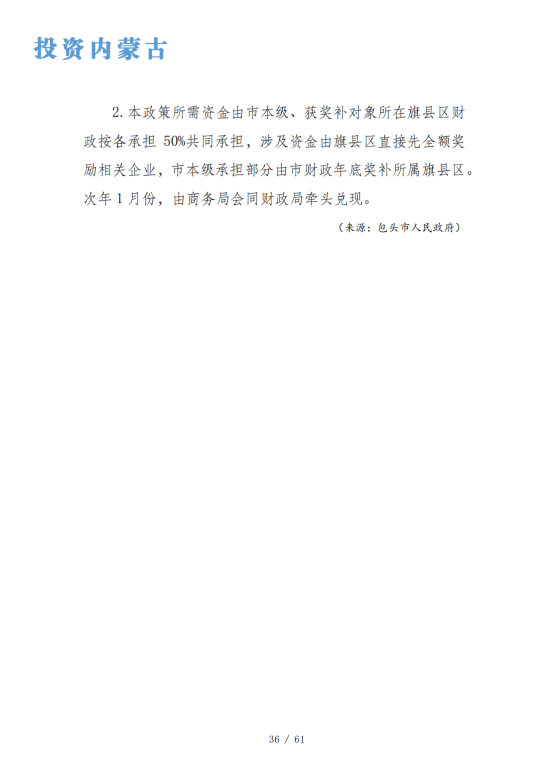 投资内蒙古

2.本政策所需资金由市本级、获奖补对象所在旗县区财政按各承担 50%共同承担，涉及资金由旗县区直接先全额奖励相关企业，市本级承担部分由市财政年底奖补所属旗县区。次年 1 月份，由商务局会同财政局牵头兑现。

（来源：包头市人民政府）

36 / 61